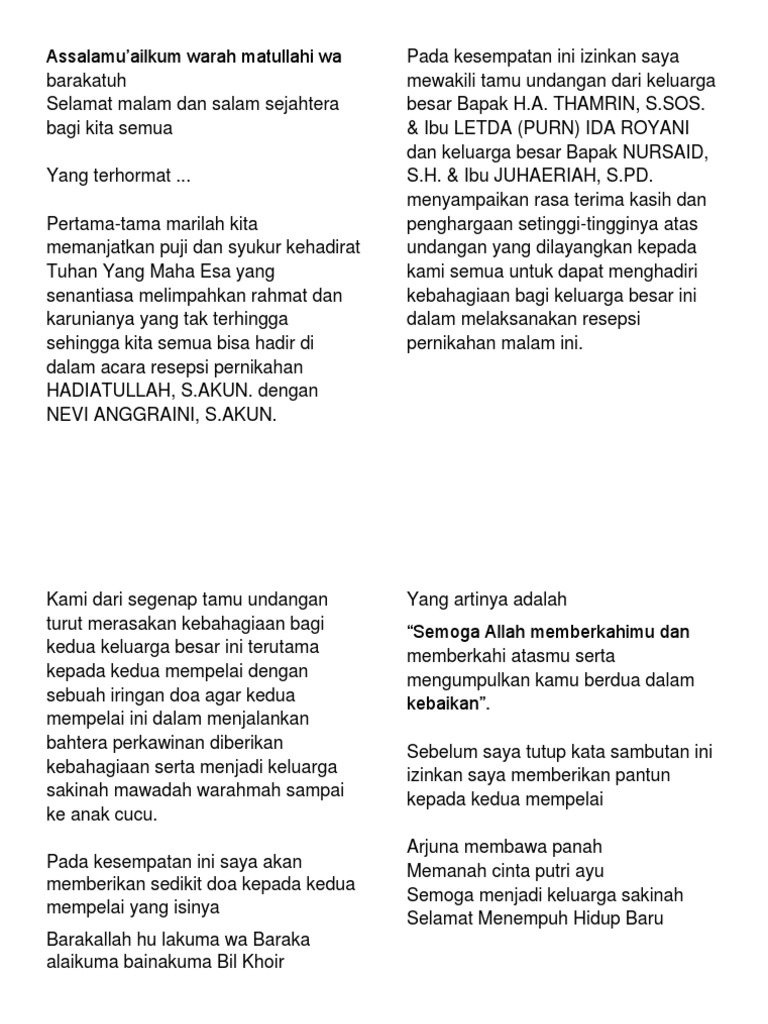 Assalamu'ailkum warah matullahi wa barakatuh
Selamat malam dan salam sejahtera bagi kita semua

Yang terhormat ...

Pertama-tama marilah kita memanjatkan puji dan syukur kehadirat Tuhan Yang Maha Esa yang senantiasa melimpahkan rahmat dan karunianya yang tak terhingga sehingga kita semua bisa hadir di dalam acara resepsi pernikahan HADIATULLAH, S.AKUN. dengan NEVI ANGGRAINI, S.AKUN.

Pada kesempatan ini izinkan saya mewakili tamu undangan dari keluarga besar Bapak H.A. THAMRIN, S.SOS. & Ibu LETDA (PURN) IDA ROYANI dan keluarga besar Bapak NURSAID, S.H. & Ibu JUHAERIAH, S.PD. menyampaikan rasa terima kasih dan penghargaan setinggi-tingginya atas undangan yang dilayangkan kepada kami semua untuk dapat menghadiri kebahagiaan bagi keluarga besar ini dalam melaksanakan resepsi pernikahan malam ini.

Kami dari segenap tamu undangan turut merasakan kebahagiaan bagi kedua keluarga besar ini terutama kepada kedua mempelai dengan sebuah iringan doa agar kedua mempelai ini dalam menjalankan bahtera perkawinan diberikan kebahagiaan serta menjadi keluarga sakinah mawadah warahmah sampai ke anak cucu.

Pada kesempatan ini saya akan memberikan sedikit doa kepada kedua mempelai yang isinya

Barakallah hu lakuma wa Baraka alaikuma bainakuma Bil Khoir

Yang artinya adalah

"Semoga Allah memberkahimu dan memberkahi atasmu serta mengumpulkan kamu berdua dalam kebaikan".

Sebelum saya tutup kata sambutan ini izinkan saya memberikan pantun kepada kedua mempelai

Arjuna membawa panah
Memanah cinta putri ayu
Semoga menjadi keluarga sakinah
Selamat Menempuh Hidup Baru